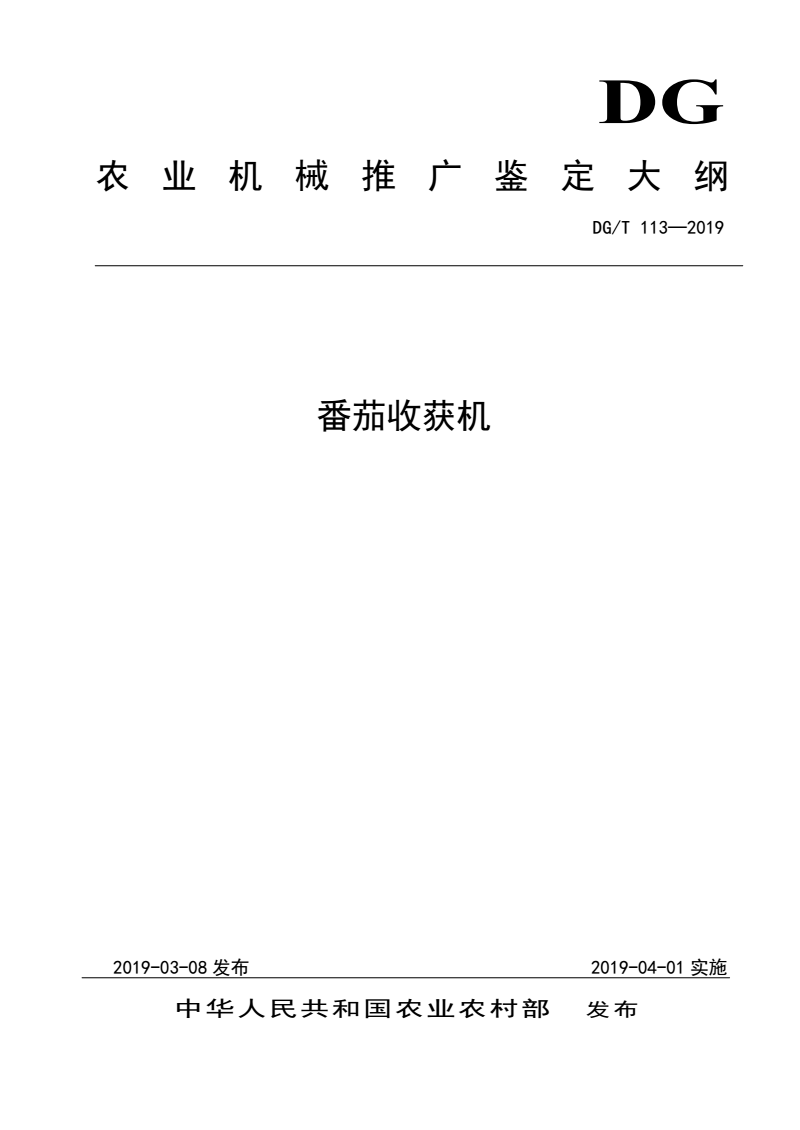 DG

农业机械推广鉴定大纲

DG/T 113—2019

番茄收获机

2019-03-08 发布

2019-04-01 实施

中华人民共和国农业农村部 发布